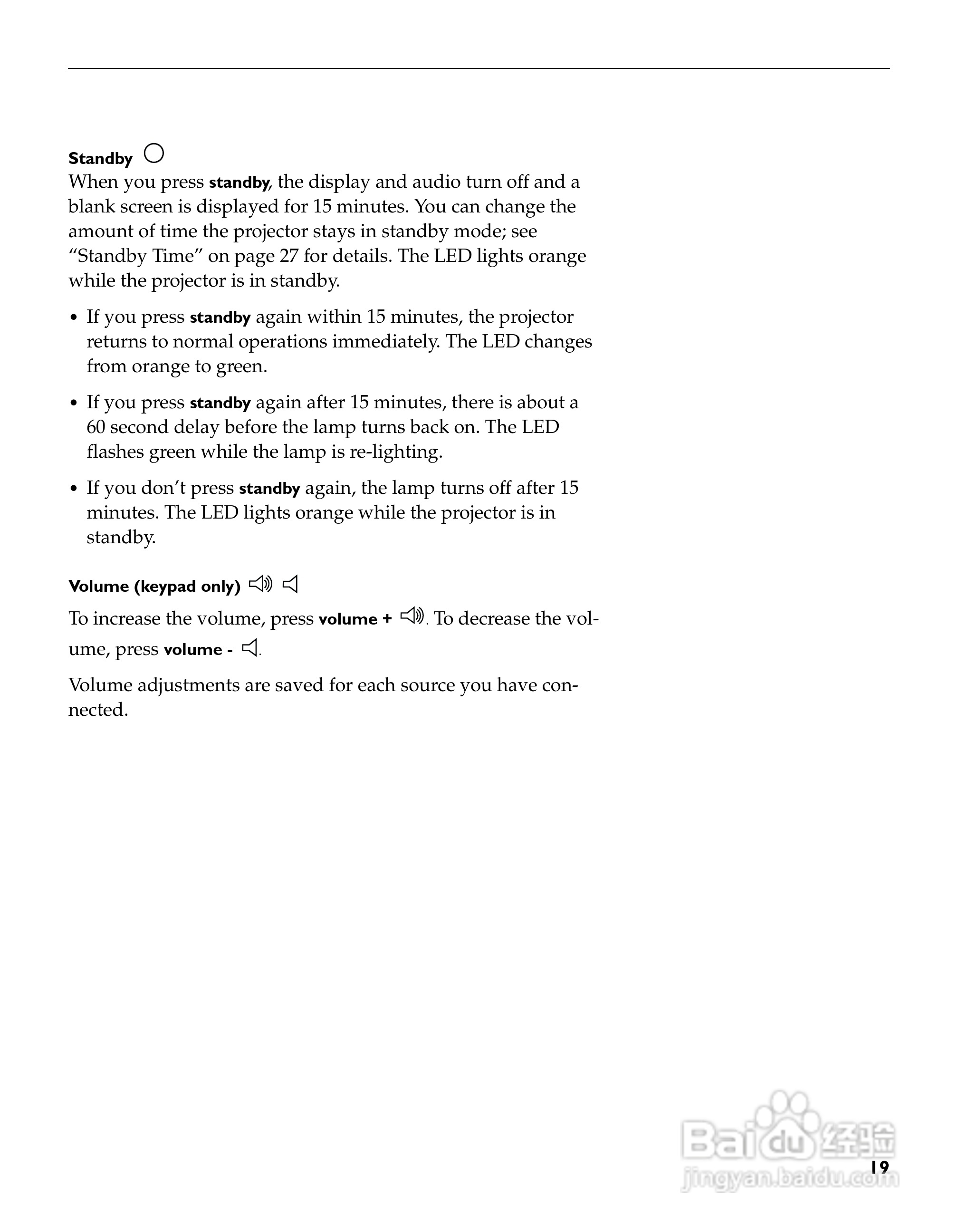 Standby

When you press standby, the display and audio turn off and a blank screen is displayed for 15 minutes. You can change the amount of time the projector stays in standby mode; see “Standby Time” on page 27 for details. The LED lights orange while the projector is in standby.

• If you press standby again within 15 minutes, the projector returns to normal operations immediately. The LED changes from orange to green.

• If you press standby again after 15 minutes, there is about a 60 second delay before the lamp turns back on. The LED flashes green while the lamp is re-lighting.

• If you don’t press standby again, the lamp turns off after 15 minutes. The LED lights orange while the projector is in standby.

Volume (keypad only)

To increase the volume, press volume + . To decrease the volume, press volume - .

Volume adjustments are saved for each source you have connected.

Baidu 经验
jingyan.baidu.com

19